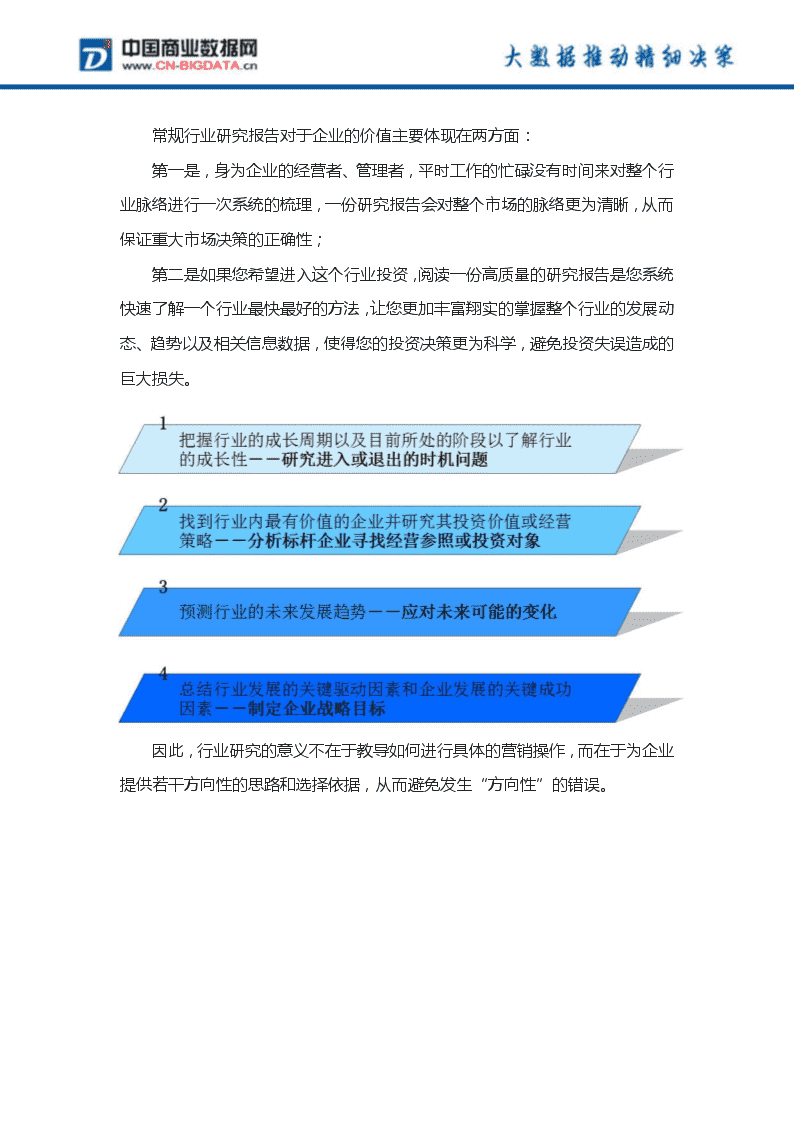 中国商业数据网
www.CN-BIGDATA.cn

大数据推动精细决策

常规行业研究报告对于企业的价值主要体现在两方面：

第一是，身为企业的经营者、管理者，平时工作的忙碌没有时间来对整个行业脉络进行一次系统的梳理，一份研究报告会对整个市场的脉络更为清晰，从而保证重大市场决策的正确性；

第二是如果您希望进入这个行业投资，阅读一份高质量的研究报告是您系统快速了解一个行业最快最好的方法，让您更加丰富翔实的掌握整个行业的发展动态、趋势以及相关信息数据，使得您的投资决策更为科学，避免投资失误造成的巨大损失。

1
把握行业的成长周期以及目前所处的阶段以了解行业的成长性——研究进入或退出的时机问题

2
找到行业内最有价值的企业并研究其投资价值或经营策略——分析标杆企业寻找经营参照或投资对象

3
预测行业的未来发展趋势——应对未来可能的变化

4
总结行业发展的关键驱动因素和企业发展的关键成功因素——制定企业战略目标

因此，行业研究的意义不在于教导如何进行具体的营销操作，而在于为企业提供若干方向性的思路和选择依据，从而避免发生“方向性”的错误。